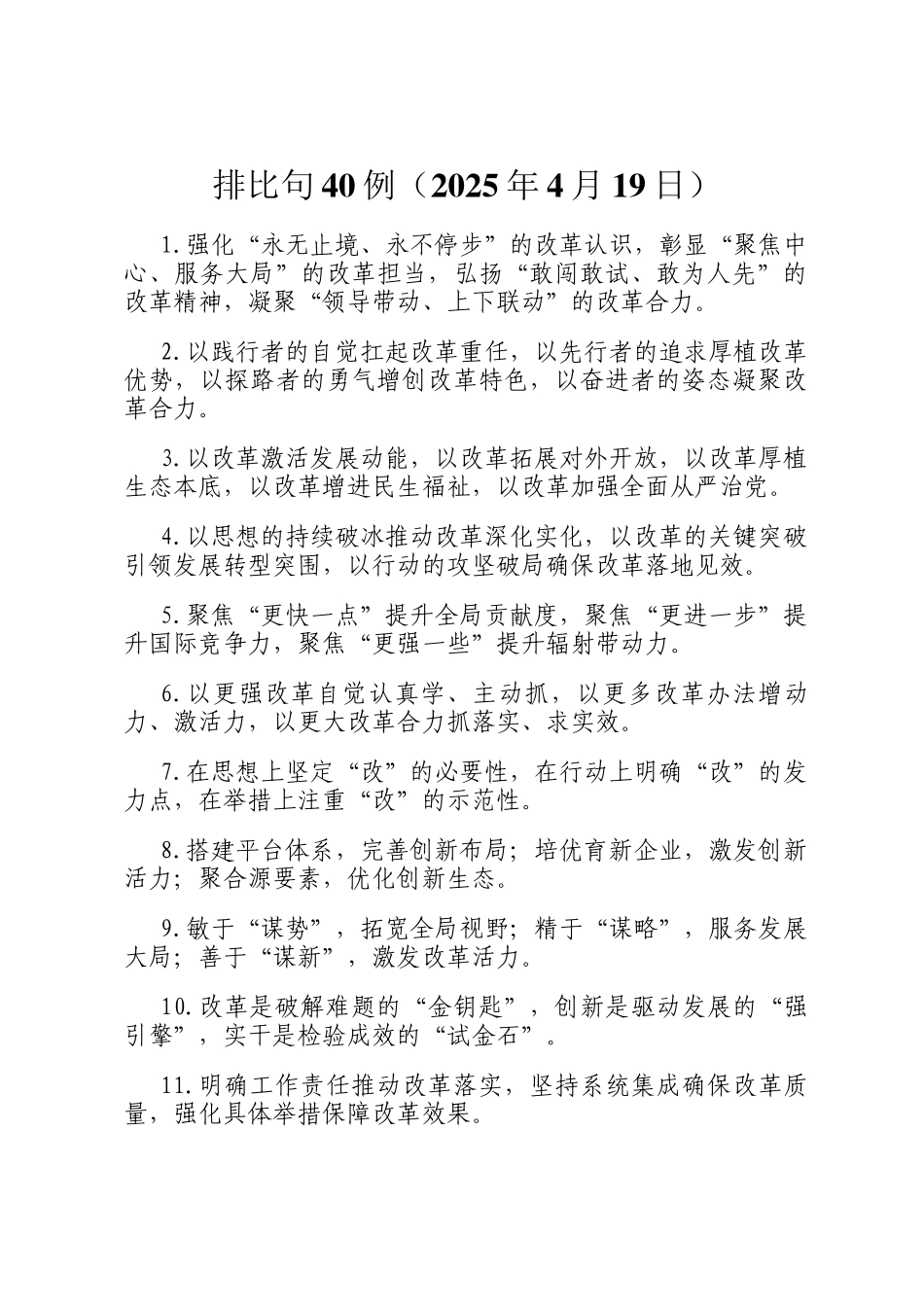 排比句40例（2025年4月19日）

1.强化“永无止境、永不停步”的改革认识，彰显“聚焦中心、服务大局”的改革担当，弘扬“敢闯敢试、敢为人先”的改革精神，凝聚“领导带动、上下联动”的改革合力。

2.以践行者的自觉扛起改革重任，以先行者的追求厚植改革优势，以探路者的勇气增创改革特色，以奋进者的姿态凝聚改革合力。

3.以改革激活发展动能，以改革拓展对外开放，以改革厚植生态本底，以改革增进民生福祉，以改革加强全面从严治党。

4.以思想的持续破冰推动改革深化实化，以改革的关键突破引领发展转型突围，以行动的攻坚破局确保改革落地见效。

5.聚焦“更快一点”提升全局贡献度，聚焦“更进一步”提升国际竞争力，聚焦“更强一些”提升辐射带动力。

6.以更强改革自觉认真学、主动抓，以更多改革办法增动力、激活力，以更大改革合力抓落实、求实效。

7.在思想上坚定“改”的必要性，在行动上明确“改”的发力点，在举措上注重“改”的示范性。

8.搭建平台体系，完善创新布局；培优育新企业，激发创新活力；聚合源要素，优化创新生态。

9.敏于“谋势”，拓宽全局视野；精于“谋略”，服务发展大局；善于“谋新”，激发改革活力。

10.改革是破解难题的“金钥匙”，创新是驱动发展的“强引擎”，实干是检验成效的“试金石”。

11.明确工作责任推动改革落实，坚持系统集成确保改革质量，强化具体举措保障改革效果。